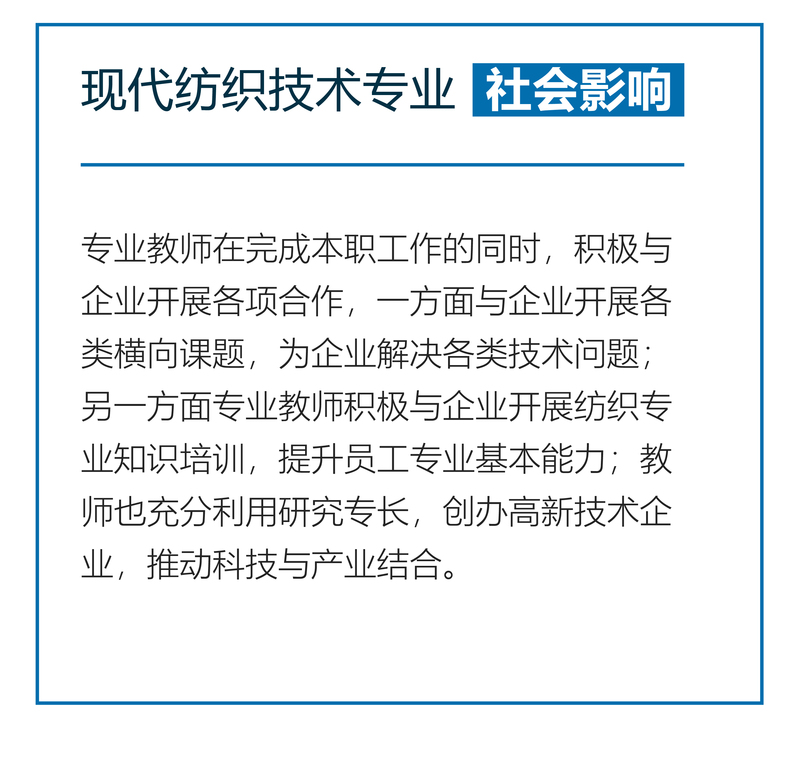 现代纺织技术专业 社会影响

专业教师在完成本职工作的同时，积极与企业开展各项合作，一方面与企业开展各类横向课题，为企业解决各类技术问题；另一方面专业教师积极与企业开展纺织专业知识培训，提升员工专业基本能力；教师也充分利用研究专长，创办高新技术企业，推动科技与产业结合。